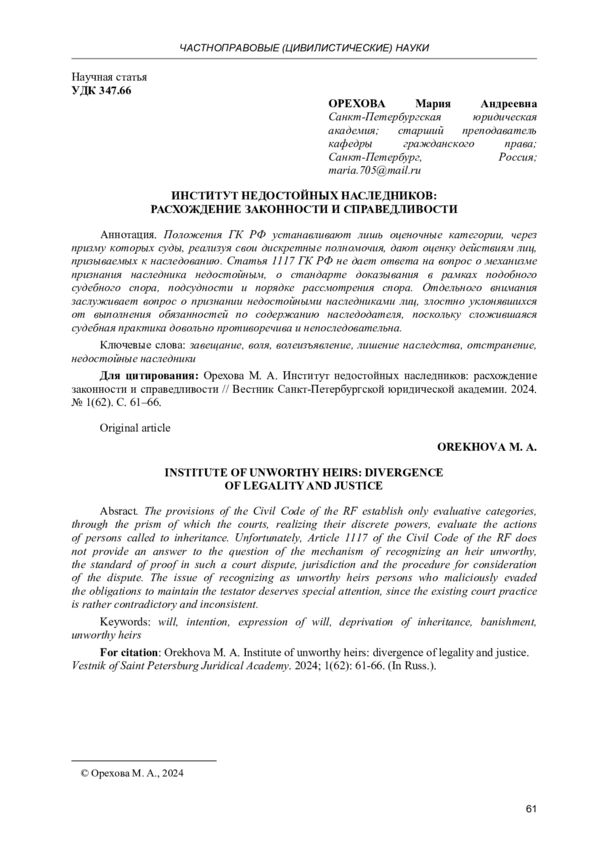 ЧАСТНОПРАВОВЫЕ (ЦИВИЛИСТИЧЕСКИЕ) НАУКИ

Научная статья
УДК 347.66

ОРЕХОВА Мария Андреевна
Санкт-Петербургская юридическая академия; старший преподаватель кафедры гражданского права; Санкт-Петербург, Россия; maria.705@mail.ru

ИНСТИТУТ НЕДОСТОЙНЫХ НАСЛЕДНИКОВ: РАСХОЖДЕНИЕ ЗАКОННОСТИ И СПРАВЕДЛИВОСТИ

Аннотация. Положения ГК РФ устанавливают лишь оценочные категории, через призму которых суды, реализуя свои дискретные полномочия, дают оценку действиям лиц, призываемых к наследованию. Статья 1117 ГК РФ не дает ответа на вопрос о механизме признания наследника недостойным, о стандарте доказывания в рамках подобного судебного спора, подсудности и порядке рассмотрения спора. Отдельного внимания заслуживает вопрос о признании недостойными наследниками лиц, злостно уклонявшихся от выполнения обязанностей по содержанию наследодателя, поскольку сложившаяся судебная практика довольно противоречива и непоследовательна.

Ключевые слова: завещание, воля, волеизъявление, лишение наследства, отстранение, недостойные наследники

Для цитирования: Орехова М. А. Институт недостойных наследников: расхождение законности и справедливости // Вестник Санкт-Петербургской юридической академии. 2024. № 1(62). С. 61–66.

Original article

OREKHOVA M. A.

INSTITUTE OF UNWORTHY HEIRS: DIVERGENCE OF LEGALITY AND JUSTICE

Absract. The provisions of the Civil Code of the RF establish only evaluative categories, through the prism of which the courts, realizing their discrete powers, evaluate the actions of persons called to inheritance. Unfortunately, Article 1117 of the Civil Code of the RF does not provide an answer to the question of the mechanism of recognizing an heir unworthy, the standard of proof in such a court dispute, jurisdiction and the procedure for consideration of the dispute. The issue of recognizing as unworthy heirs persons who maliciously evaded the obligations to maintain the testator deserves special attention, since the existing court practice is rather contradictory and inconsistent.

Keywords: will, intention, expression of will, deprivation of inheritance, banishment, unworthy heirs

For citation: Orekhova M. A. Institute of unworthy heirs: divergence of legality and justice. Vestnik of Saint Petersburg Juridical Academy. 2024; 1(62): 61-66. (In Russ.).

© Орехова М. А., 2024

61